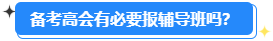 备考高会有必要报辅导班吗?